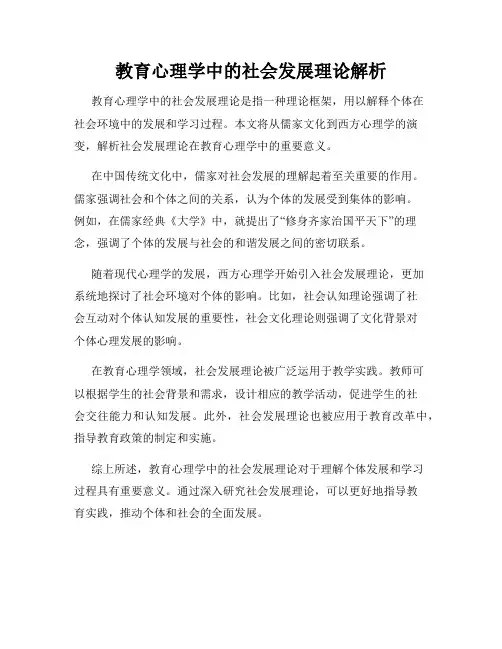 教育心理学中的社会发展理论解析

教育心理学中的社会发展理论是指一种理论框架，用以解释个体在社会环境中的发展和学习过程。本文将从儒家文化到西方心理学的演变，解析社会发展理论在教育心理学中的重要意义。

在中国传统文化中，儒家对社会发展的理解起着至关重要的作用。儒家强调社会和个体之间的关系，认为个体的发展受到集体的影响。例如，在儒家经典《大学》中，就提出了“修身齐家治国平天下”的理念，强调了个体的发展与社会的和谐发展之间的密切联系。

随着现代心理学的发展，西方心理学开始引入社会发展理论，更加系统地探讨了社会环境对个体的影响。比如，社会认知理论强调了社会互动对个体认知发展的重要性，社会文化理论则强调了文化背景对个体心理发展的影响。

在教育心理学领域，社会发展理论被广泛运用于教学实践。教师可以根据学生的社会背景和需求，设计相应的教学活动，促进学生的社会交往能力和认知发展。此外，社会发展理论也被应用于教育改革中，指导教育政策的制定和实施。

综上所述，教育心理学中的社会发展理论对于理解个体发展和学习过程具有重要意义。通过深入研究社会发展理论，可以更好地指导教育实践，推动个体和社会的全面发展。